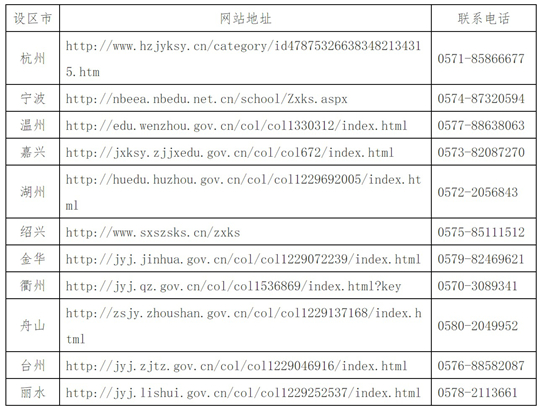 | 设区市 | 网站地址 | 联系电话 |
|---|---|---|
| 杭州 | http://www.hzjyksy.cn/category/id478753266383482134315.htm | 0571-85866677 |
| 宁波 | http://nbeea.nbedu.net.cn/school/Zxks.aspx | 0574-87320594 |
| 温州 | http://edu.wenzhou.gov.cn/col/col1330312/index.html | 0577-88638063 |
| 嘉兴 | http://jxksy.zjjxedu.gov.cn/col/col672/index.html | 0573-82087270 |
| 湖州 | http://huedu.huzhou.gov.cn/col/col1229692005/index.html | 0572-2056843 |
| 绍兴 | http://www.sxszsks.cn/zxks | 0575-85111512 |
| 金华 | http://jyj.jinhua.gov.cn/col/col1229072239/index.html | 0579-82469621 |
| 衢州 | http://jyj.qz.gov.cn/col/col1536869/index.html?key | 0570-3089341 |
| 舟山 | http://zsjy.zhoushan.gov.cn/col/col1229137168/index.html | 0580-2049952 |
| 台州 | http://jyj.zjtz.gov.cn/col/col1229046916/index.html | 0576-88582087 |
| 丽水 | http://jyj.lishui.gov.cn/col/col1229252537/index.html | 0578-2113661 |